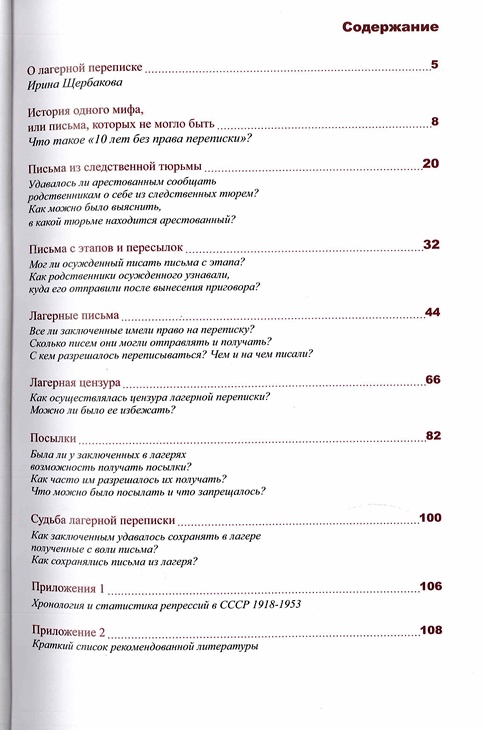 Содержание

О лагерной переписке 5
Ирина Щербакова

История одного мифа, или письма, которых не могло быть 8
Что такое «10 лет без права переписки»?

Письма из следственной тюрьмы 20
Удавалось ли арестованным сообщать родственникам о себе из следственных тюрем?
Как можно было выяснить, в какой тюрьме находится арестованный?

Письма с этапов и пересылок 32
Мог ли осужденный писать письма с этапа?
Как родственники осужденного узнавали, куда его отправили после вынесения приговора?

Лагерные письма 44
Все ли заключенные имели право на переписку?
Сколько писем они могли отправлять и получать?
С кем разрешалось переписываться? Чем и на чем писали?

Лагерная цензура 66
Как осуществлялась цензура лагерной переписки?
Можно ли было ее избежать?

Посылки 82
Была ли у заключенных в лагерях возможность получать посылки?
Как часто им разрешалось их получать?
Что можно было посылать и что запрещалось?

Судьба лагерной переписки 100
Как заключенным удавалось сохранять в лагере полученные с воли письма?
Как сохранялись письма из лагеря?

Приложения 1 106
Хронология и статистика репрессий в СССР 1918-1953

Приложение 2 108
Краткий список рекомендованной литературы